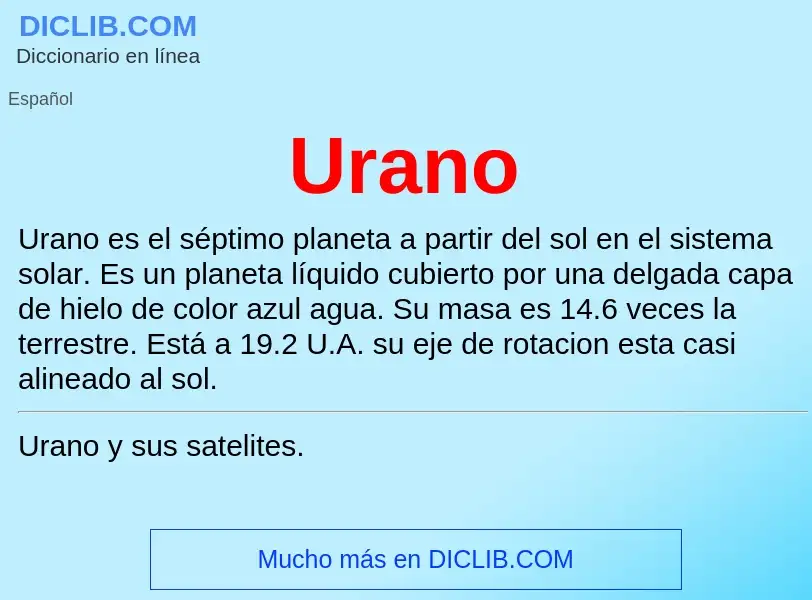 DICLIB.COM
Diccionario en línea

Español

Urano

Urano es el séptimo planeta a partir del sol en el sistema solar. Es un planeta líquido cubierto por una delgada capa de hielo de color azul agua. Su masa es 14.6 veces la terrestre. Está a 19.2 U.A. su eje de rotacion esta casi alineado al sol.

Urano y sus satelites.

Mucho más en DICLIB.COM